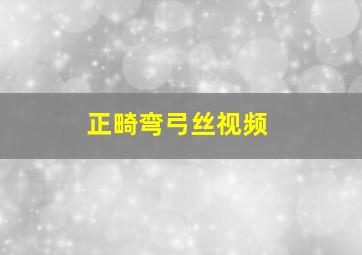 正畸弯弓丝视频